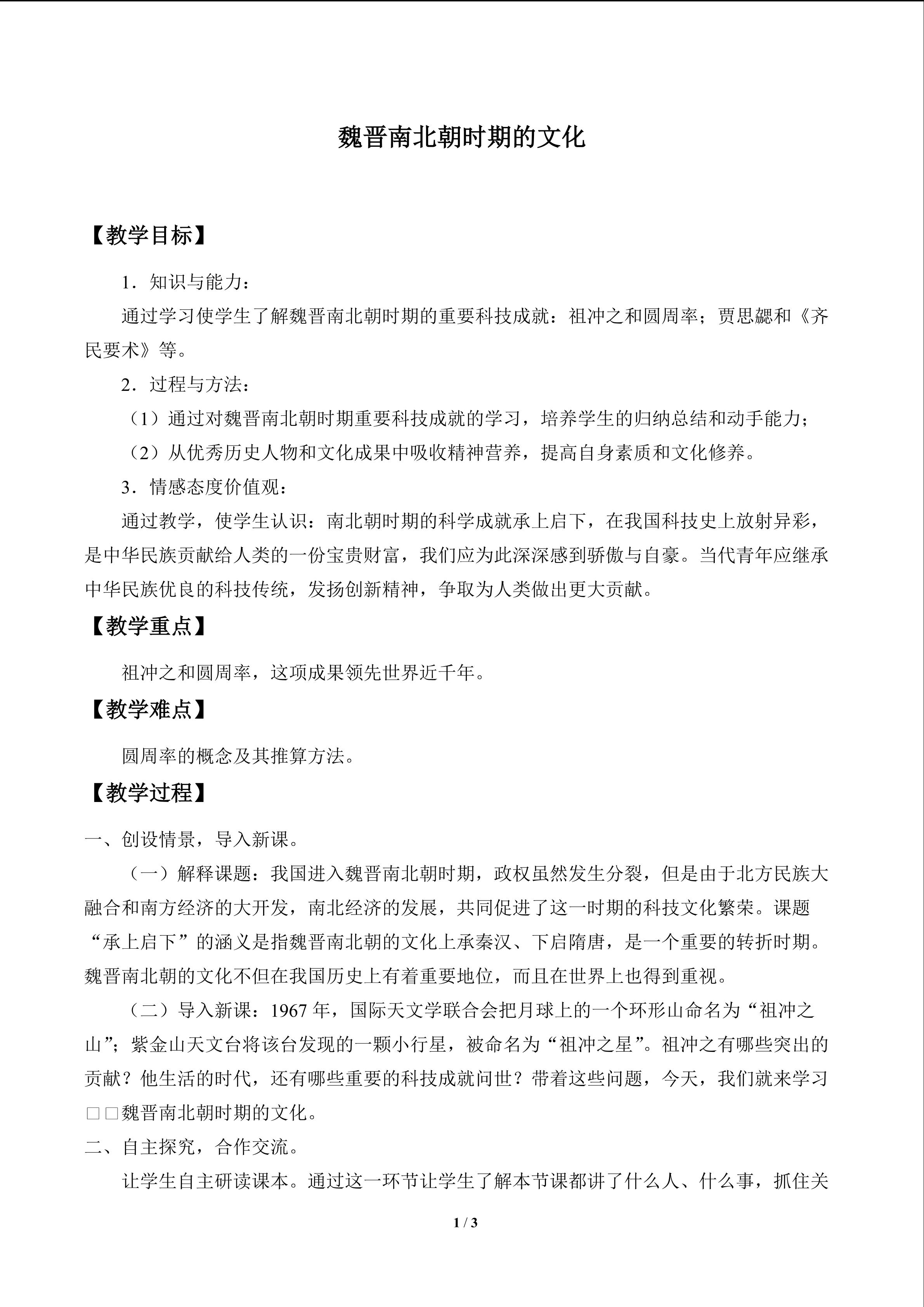 魏晋南北朝时期的文化

【教学目标】

1．知识与能力：

通过学习使学生了解魏晋南北朝时期的重要科技成就：祖冲之和圆周率；贾思勰和《齐民要术》等。

2．过程与方法：

（1）通过对魏晋南北朝时期重要科技成就的学习，培养学生的归纳总结和动手能力；

（2）从优秀历史人物和文化成果中吸收精神营养，提高自身素质和文化修养。

3．情感态度价值观：

通过教学，使学生认识：南北朝时期的科学成就承上启下，在我国科技史上放射异彩，是中华民族贡献给人类的一份宝贵财富，我们应为此深深感到骄傲与自豪。当代青年应继承中华民族优良的科技传统，发扬创新精神，争取为人类做出更大贡献。

【教学重点】

祖冲之和圆周率，这项成果领先世界近千年。

【教学难点】

圆周率的概念及其推算方法。

【教学过程】

一、创设情景，导入新课。

（一）解释课题：我国进入魏晋南北朝时期，政权虽然发生分裂，但是由于北方民族大融合和南方经济的大开发，南北经济的发展，共同促进了这一时期的科技文化繁荣。课题“承上启下”的涵义是指魏晋南北朝的文化上承秦汉、下启隋唐，是一个重要的转折时期。魏晋南北朝的文化不但在我国历史上有着重要地位，而且在世界上也得到重视。

（二）导入新课：1967年，国际天文学联合会把月球上的一个环形山命名为“祖冲之山”；紫金山天文台将该台发现的一颗小行星，被命名为“祖冲之星”。祖冲之有哪些突出的贡献？他生活的时代，还有哪些重要的科技成就问世？带着这些问题，今天，我们就来学习□□魏晋南北朝时期的文化。

二、自主探究，合作交流。

让学生自主研读课本。通过这一环节让学生了解本节课都讲了什么人、什么事，抓住关

1 / 3